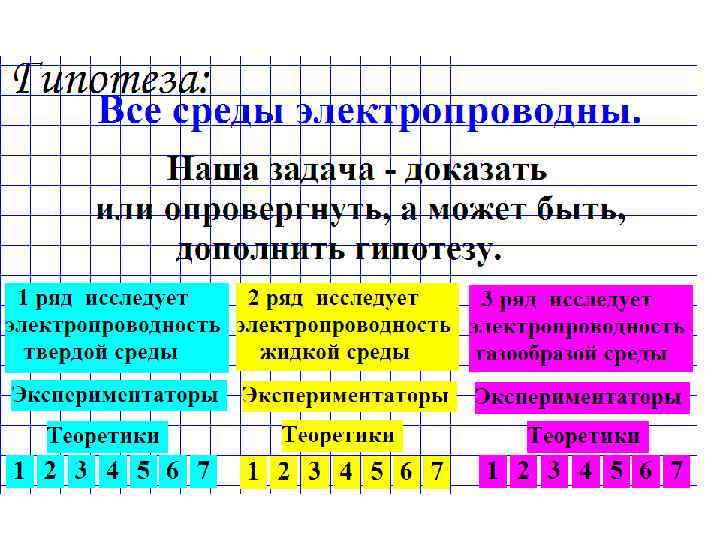 Гипотеза:

Все среды электропроводны.

Наша задача - доказать или опровергнуть, а может быть, дополнить гипотезу.

1 ряд исследует электропроводность твердой среды

Экспериментаторы

Теоретики

1 2 3 4 5 6 7

2 ряд исследует электропроводность жидкой среды

Экспериментаторы

Теоретики

1 2 3 4 5 6 7

3 ряд исследует электропроводность газообразой среды

Экспериментаторы

Теоретики

1 2 3 4 5 6 7